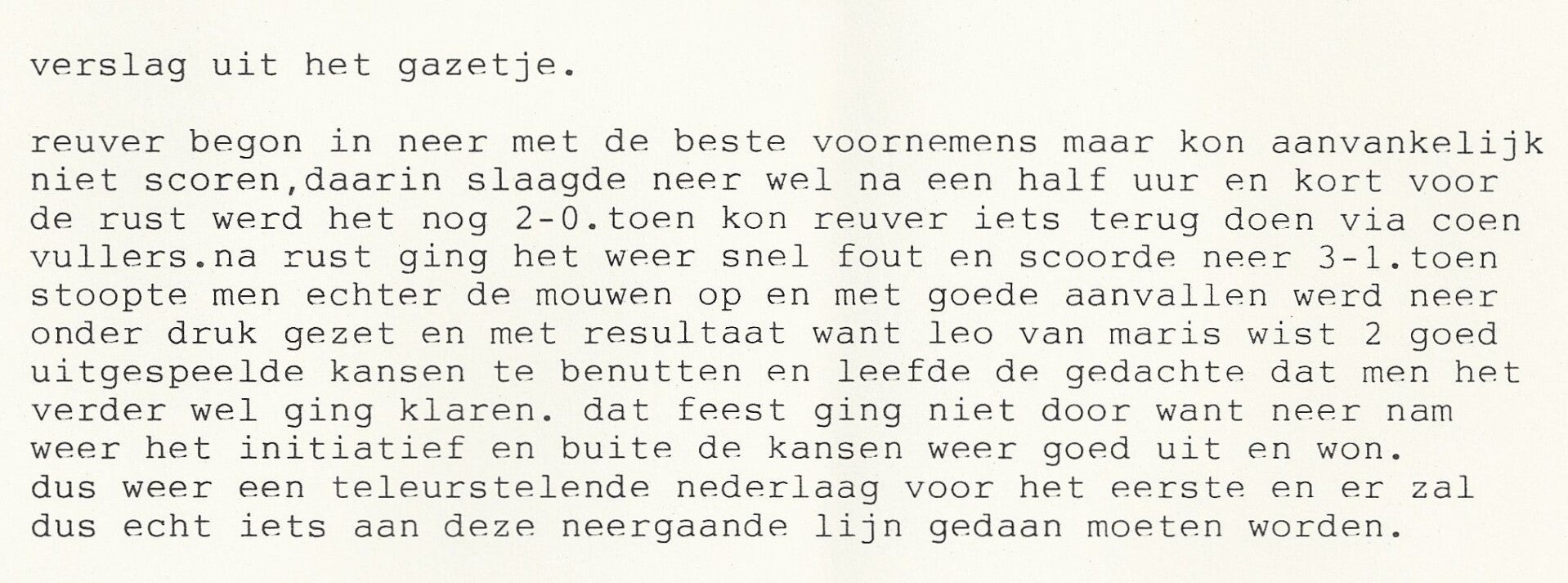 verslag uit het gazetje.

reuver begon in neer met de beste voornemens maar kon aanvankelijk niet scoren,daarin slaagde neer wel na een half uur en kort voor de rust werd het nog 2-0.toen kon reuver iets terug doen via coen vullers.na rust ging het weer snel fout en scoorde neer 3-1.toen stoopte men echter de mouwen op en met goede aanvallen werd neer onder druk gezet en met resultaat want leo van maris wist 2 goed uitgespeelde kansen te benutten en leefde de gedachte dat men het verder wel ging klaren. dat feest ging niet door want neer nam weer het initiatief en buite de kansen weer goed uit en won. dus weer een teleurstelende nederlaag voor het eerste en er zal dus echt iets aan deze neergaande lijn gedaan moeten worden.